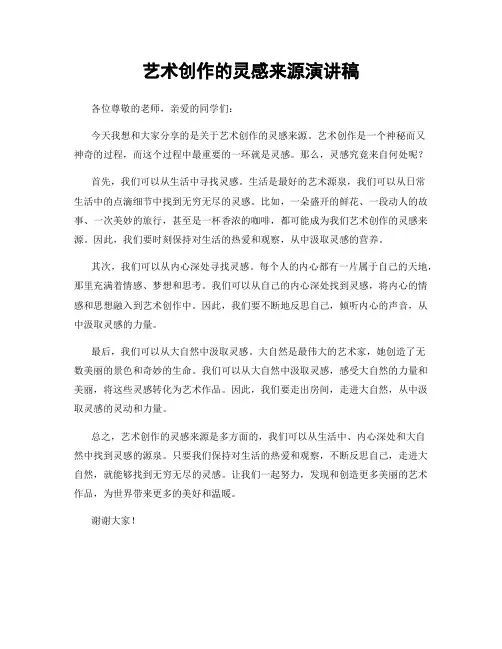 艺术创作的灵感来源演讲稿

各位尊敬的老师，亲爱的同学们：

今天我想和大家分享的是关于艺术创作的灵感来源。艺术创作是一个神秘而又神奇的过程，而这个过程中最重要的一环就是灵感。那么，灵感究竟来自何处呢？

首先，我们可以从生活中寻找灵感。生活是最好的艺术源泉，我们可以从日常生活中的点滴细节中找到无穷无尽的灵感。比如，一朵盛开的鲜花、一段动人的故事、一次美妙的旅行，甚至是一杯香浓的咖啡，都可能成为我们艺术创作的灵感来源。因此，我们要时刻保持对生活的热爱和观察，从中汲取灵感的营养。

其次，我们可以从内心深处寻找灵感。每个人的内心都有一片属于自己的天地，那里充满着情感、梦想和思考。我们可以从自己的内心深处找到灵感，将内心的情感和思想融入到艺术创作中。因此，我们要不断地反思自己，倾听内心的声音，从中汲取灵感的力量。

最后，我们可以从大自然中汲取灵感。大自然是最伟大的艺术家，她创造了无数美丽的景色和奇妙的生命。我们可以从大自然中汲取灵感，感受大自然的力量和美丽，将这些灵感转化为艺术作品。因此，我们要走出房间，走进大自然，从中汲取灵感的灵动和力量。

总之，艺术创作的灵感来源是多方面的，我们可以从生活中、内心深处和大自然中找到灵感的源泉。只要我们保持对生活的热爱和观察，不断反思自己，走进大自然，就能够找到无穷无尽的灵感。让我们一起努力，发现和创造更多美丽的艺术作品，为世界带来更多的美好和温暖。

谢谢大家！